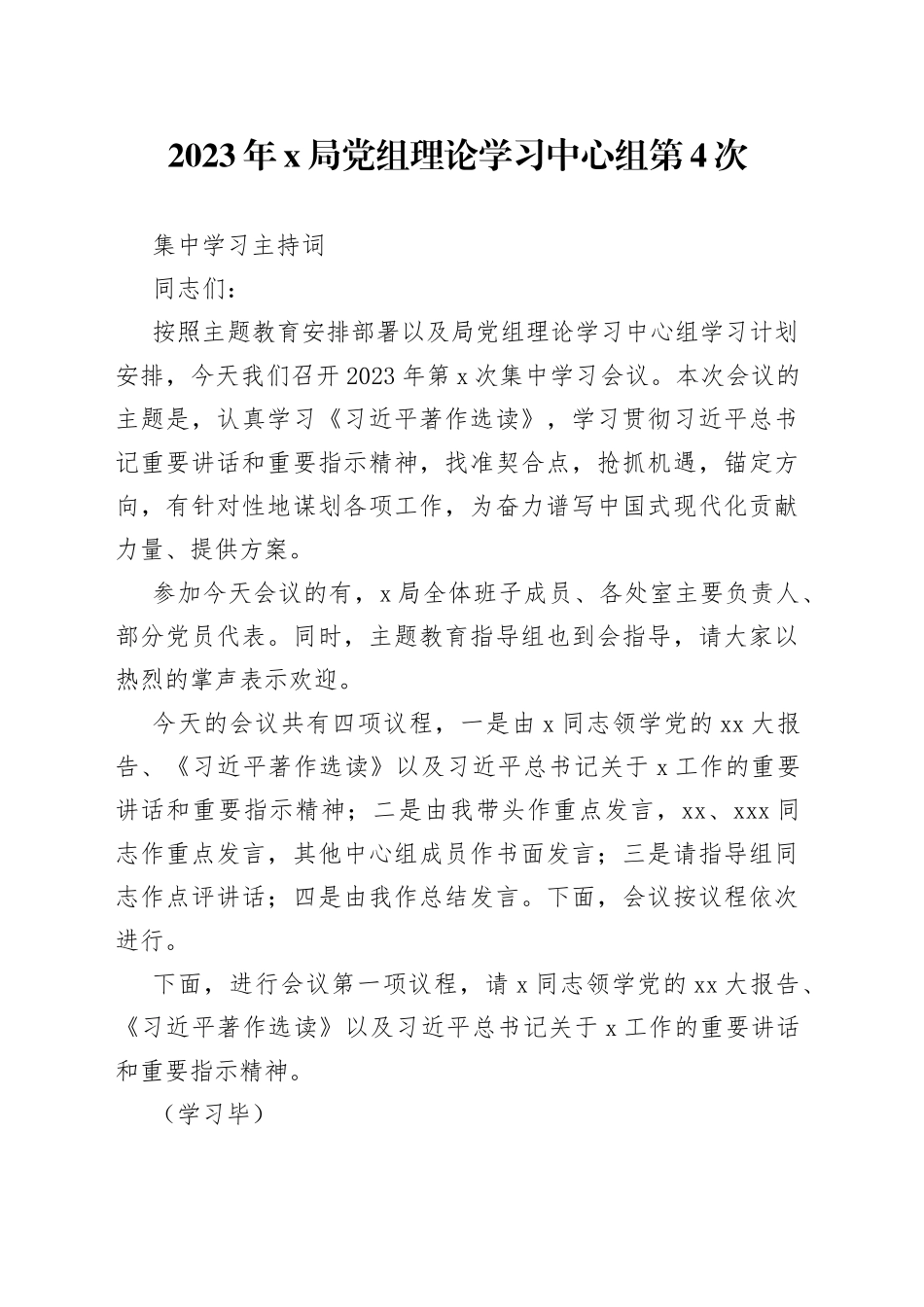 2023年x局党组理论学习中心组第4次

集中学习主持词

同志们：

按照主题教育安排部署以及局党组理论学习中心组学习计划安排，今天我们召开2023年第x次集中学习会议。本次会议的主题是，认真学习《习近平著作选读》，学习贯彻习近平总书记重要讲话和重要指示精神，找准契合点，抢抓机遇，锚定方向，有针对性地谋划各项工作，为奋力谱写中国式现代化贡献力量、提供方案。

参加今天会议的有，x局全体班子成员、各处室主要负责人、部分党员代表。同时，主题教育指导组也到会指导，请大家以热烈的掌声表示欢迎。

今天的会议共有四项议程，一是由x同志领学党的xx大报告、《习近平著作选读》以及习近平总书记关于x工作的重要讲话和重要指示精神；二是由我带头作重点发言，xx、xxx同志作重点发言，其他中心组成员作书面发言；三是请指导组同志作点评讲话；四是由我作总结发言。下面，会议按议程依次进行。

下面，进行会议第一项议程，请x同志领学党的xx大报告、《习近平著作选读》以及习近平总书记关于x工作的重要讲话和重要指示精神。

（学习毕）